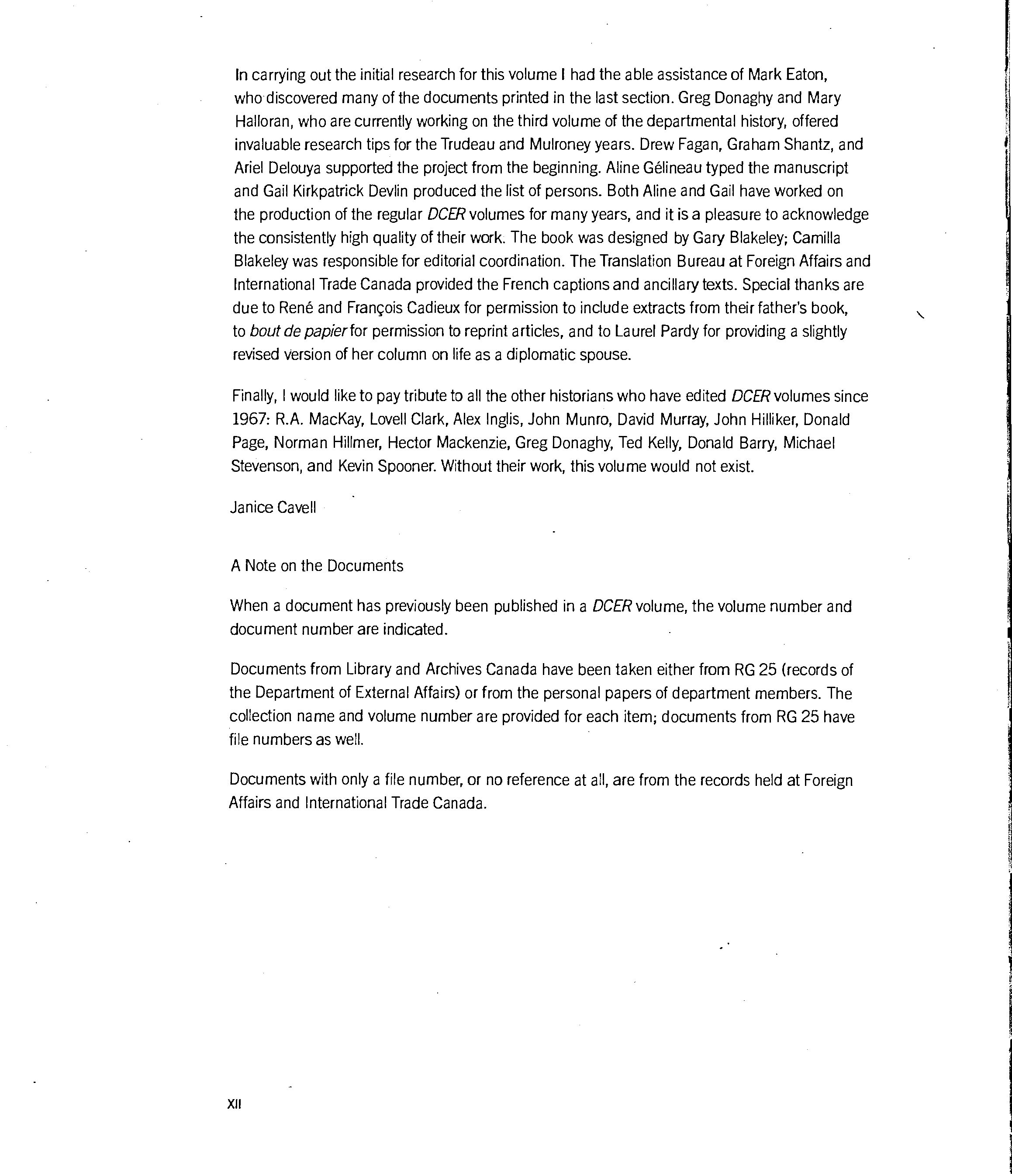 In carrying out the initial research for this volume I had the able assistance of Mark Eaton, who discovered many of the documents printed in the last section. Greg Donaghy and Mary Halloran, who are currently working on the third volume of the departmental history, offered invaluable research tips for the Trudeau and Mulroney years. Drew Fagan, Graham Shantz, and Ariel Delouya supported the project from the beginning. Aline Gélineau typed the manuscript and Gail Kirkpatrick Devlin produced the list of persons. Both Aline and Gail have worked on the production of the regular DCER volumes for many years, and it is a pleasure to acknowledge the consistently high quality of their work. The book was designed by Gary Blakeley; Camilla Blakeley was responsible for editorial coordination. The Translation Bureau at Foreign Affairs and International Trade Canada provided the French captions and ancillary texts. Special thanks are due to René and François Cadieux for permission to include extracts from their father's book, to bout de papier for permission to reprint articles, and to Laurel Pardy for providing a slightly revised version of her column on life as a diplomatic spouse.

Finally, I would like to pay tribute to all the other historians who have edited DCER volumes since 1967: R.A. MacKay, Lovell Clark, Alex Inglis, John Munro, David Murray, John Hilliker, Donald Page, Norman Hillmer, Hector Mackenzie, Greg Donaghy, Ted Kelly, Donald Barry, Michael Stevenson, and Kevin Spooner. Without their work, this volume would not exist.

Janice Cavell

A Note on the Documents

When a document has previously been published in a DCER volume, the volume number and document number are indicated.

Documents from Library and Archives Canada have been taken either from RG 25 (records of the Department of External Affairs) or from the personal papers of department members. The collection name and volume number are provided for each item; documents from RG 25 have file numbers as well.

Documents with only a file number, or no reference at all, are from the records held at Foreign Affairs and International Trade Canada.

XII